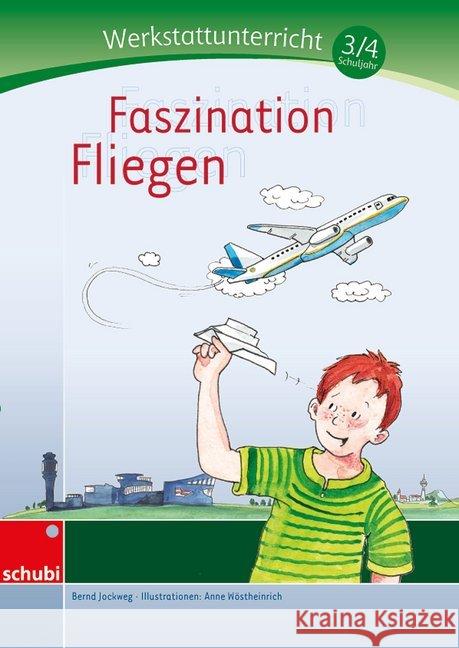 Werkstattunterricht

3./4. Schuljahr

Faszination Fliegen

schubi

Bernd Jockweg · Illustrationen: Anne Wöstheinrich